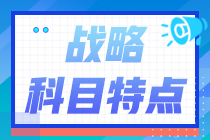 战略
科目特点